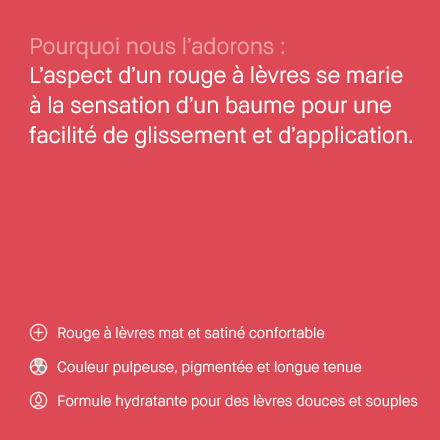 Pourquoi nous l’adorons :
L’aspect d’un rouge à lèvres se marie à la sensation d’un baume pour une facilité de glissement et d’application.

Rouge à lèvres mat et satiné confortable

Couleur pulpeuse, pigmentée et longue tenue

Formule hydratante pour des lèvres douces et souples